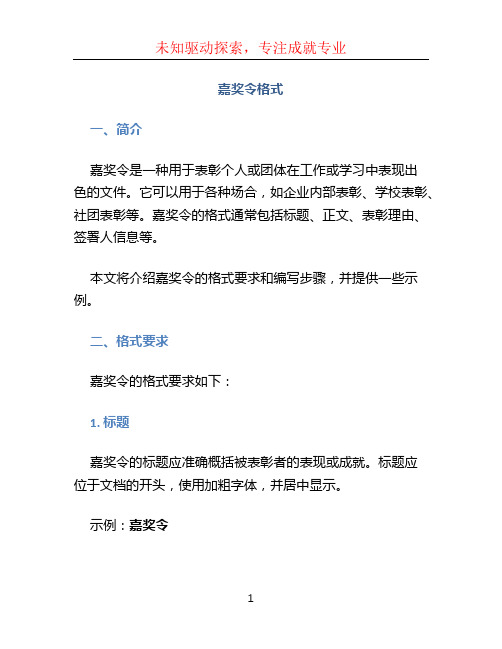 未知驱动探索，专注成就专业

嘉奖令格式

一、简介

嘉奖令是一种用于表彰个人或团体在工作或学习中表现出色的文件。它可以用于各种场合，如企业内部表彰、学校表彰、社团表彰等。嘉奖令的格式通常包括标题、正文、表彰理由、签署人信息等。

本文将介绍嘉奖令的格式要求和编写步骤，并提供一些示例。

二、格式要求

嘉奖令的格式要求如下：

1. 标题

嘉奖令的标题应准确概括被表彰者的表现或成就。标题应位于文档的开头，使用加粗字体，并居中显示。

示例：嘉奖令

1